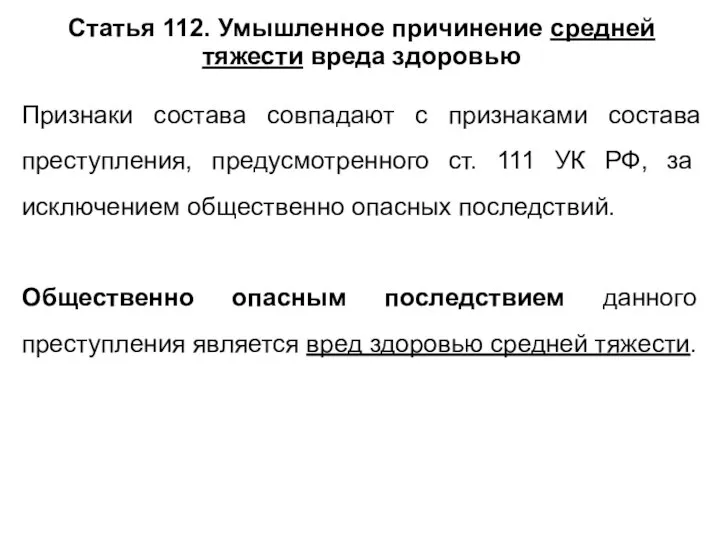 Статья 112. Умышленное причинение средней тяжести вреда здоровью

Признаки состава совпадают с признаками состава преступления, предусмотренного ст. 111 УК РФ, за исключением общественно опасных последствий.

Общественно опасным последствием данного преступления является вред здоровью средней тяжести.